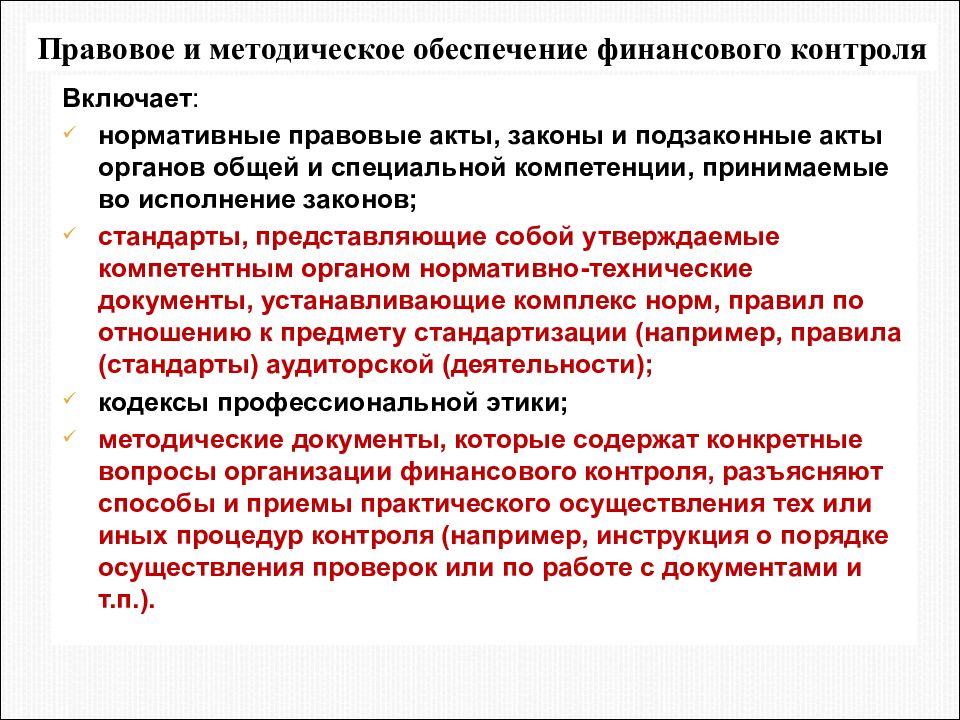 Правовое и методическое обеспечение финансового контроля

Включает:

✓ нормативные правовые акты, законы и подзаконные акты органов общей и специальной компетенции, принимаемые во исполнение законов;

✓ стандарты, представляющие собой утверждаемые компетентным органом нормативно-технические документы, устанавливающие комплекс норм, правил по отношению к предмету стандартизации (например, правила (стандарты) аудиторской (деятельности);

✓ кодексы профессиональной этики;

✓ методические документы, которые содержат конкретные вопросы организации финансового контроля, разъясняют способы и приемы практического осуществления тех или иных процедур контроля (например, инструкция о порядке осуществления проверок или по работе с документами и т.п.).